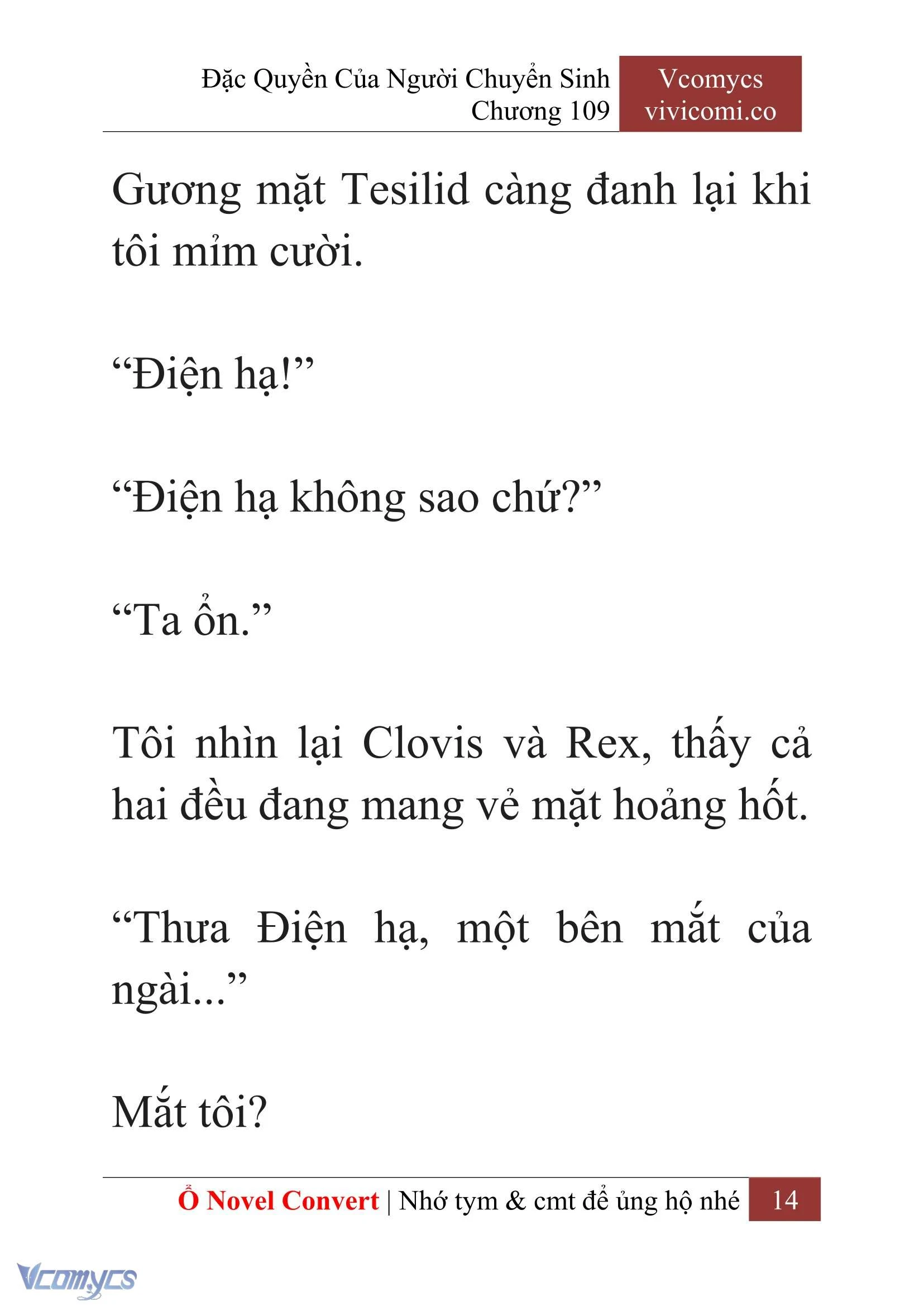 Đặc Quyền Của Người Chuyển Sinh
Chương 109

Vcomycs
vivicomi.co

Gương mặt Tesilid càng đanh lại khi tôi mỉm cười.

“Điện hạ!”

“Điện hạ không sao chứ?”

“Ta ổn.”

Tôi nhìn lại Clovis và Rex, thấy cả hai đều đang mang vẻ mặt hoảng hốt.

“Thưa Điện hạ, một bên mắt của ngài...”

Mắt tôi?

Ổ Novel Convert | Nhớ tym & cmt để ủng hộ nhé 14

Vcomycs